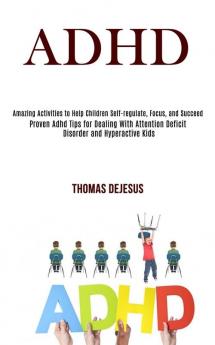 ADHD

Amazing Activities to Help Children Self-regulate, Focus, and Succeed
Proven Adhd Tips for Dealing With Attention Deficit Disorder and Hyperactive Kids

THOMAS DEJESUS

ADHD